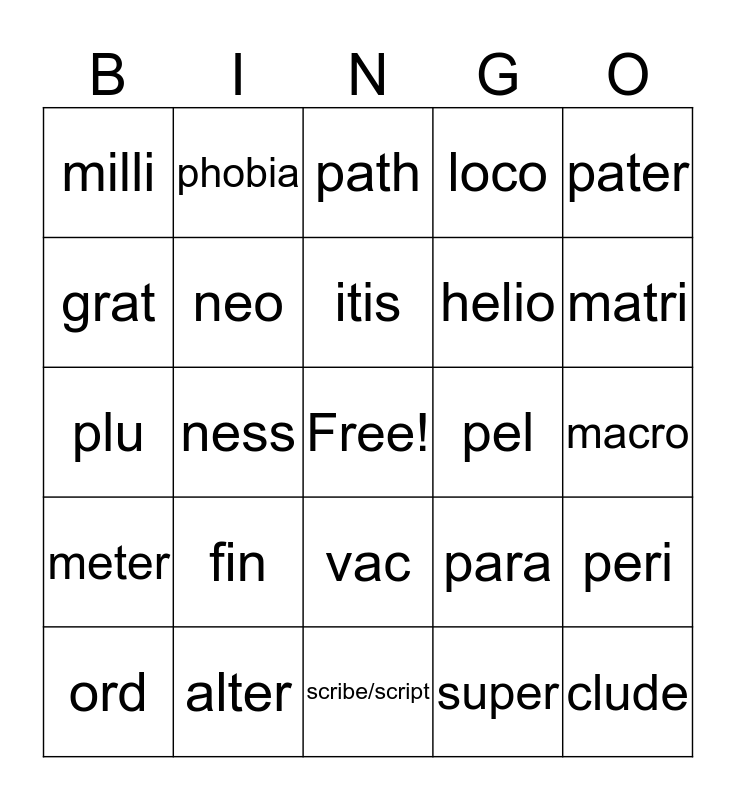 | B | I | N | G | O |
|---|---|---|---|---|
| milli | phobia | path | loco | pater |
| grat | neo | itis | helio | matri |
| plu | ness | Free! | pel | macro |
| meter | fin | vac | para | peri |
| ord | alter | scribe/script | super | clude |